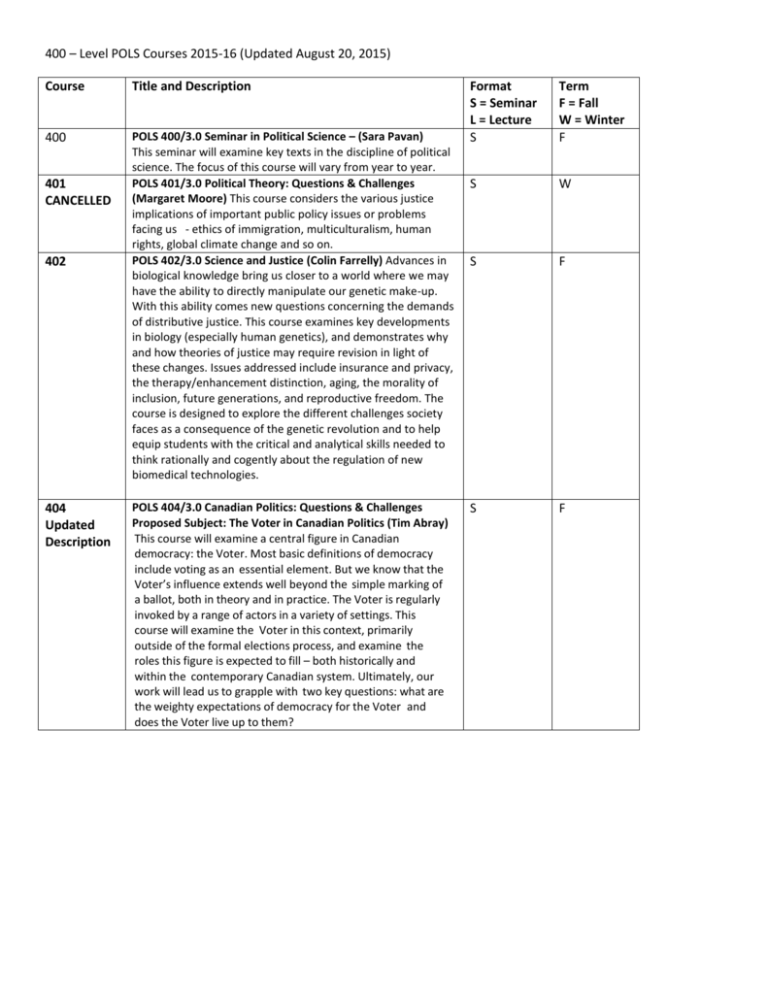 400 – Level POLS Courses 2015-16 (Updated August 20, 2015)

| Course | Title and Description | Format S = Seminar L = Lecture | Term F = Fall W = Winter |
|---|---|---|---|
| 400 | POLS 400/3.0 Seminar in Political Science – (Sara Pavan) This seminar will examine key texts in the discipline of political science. The focus of this course will vary from year to year. | S | F |
| 401 CANCELLED | POLS 401/3.0 Political Theory: Questions & Challenges (Margaret Moore) This course considers the various justice implications of important public policy issues or problems facing us - ethics of immigration, multiculturalism, human rights, global climate change and so on. | S | W |
| 402 | POLS 402/3.0 Science and Justice (Colin Farrelly) Advances in biological knowledge bring us closer to a world where we may have the ability to directly manipulate our genetic make-up. With this ability comes new questions concerning the demands of distributive justice. This course examines key developments in biology (especially human genetics), and demonstrates why and how theories of justice may require revision in light of these changes. Issues addressed include insurance and privacy, the therapy/enhancement distinction, aging, the morality of inclusion, future generations, and reproductive freedom. The course is designed to explore the different challenges society faces as a consequence of the genetic revolution and to help equip students with the critical and analytical skills needed to think rationally and cogently about the regulation of new biomedical technologies. | S | F |
| 404 Updated Description | POLS 404/3.0 Canadian Politics: Questions & Challenges Proposed Subject: The Voter in Canadian Politics (Tim Abray) This course will examine a central figure in Canadian democracy: the Voter. Most basic definitions of democracy include voting as an essential element. But we know that the Voter's influence extends well beyond the simple marking of a ballot, both in theory and in practice. The Voter is regularly invoked by a range of actors in a variety of settings. This course will examine the Voter in this context, primarily outside of the formal elections process, and examine the roles this figure is expected to fill – both historically and within the contemporary Canadian system. Ultimately, our work will lead us to grapple with two key questions: what are the weighty expectations of democracy for the Voter and does the Voter live up to them? | S | F |